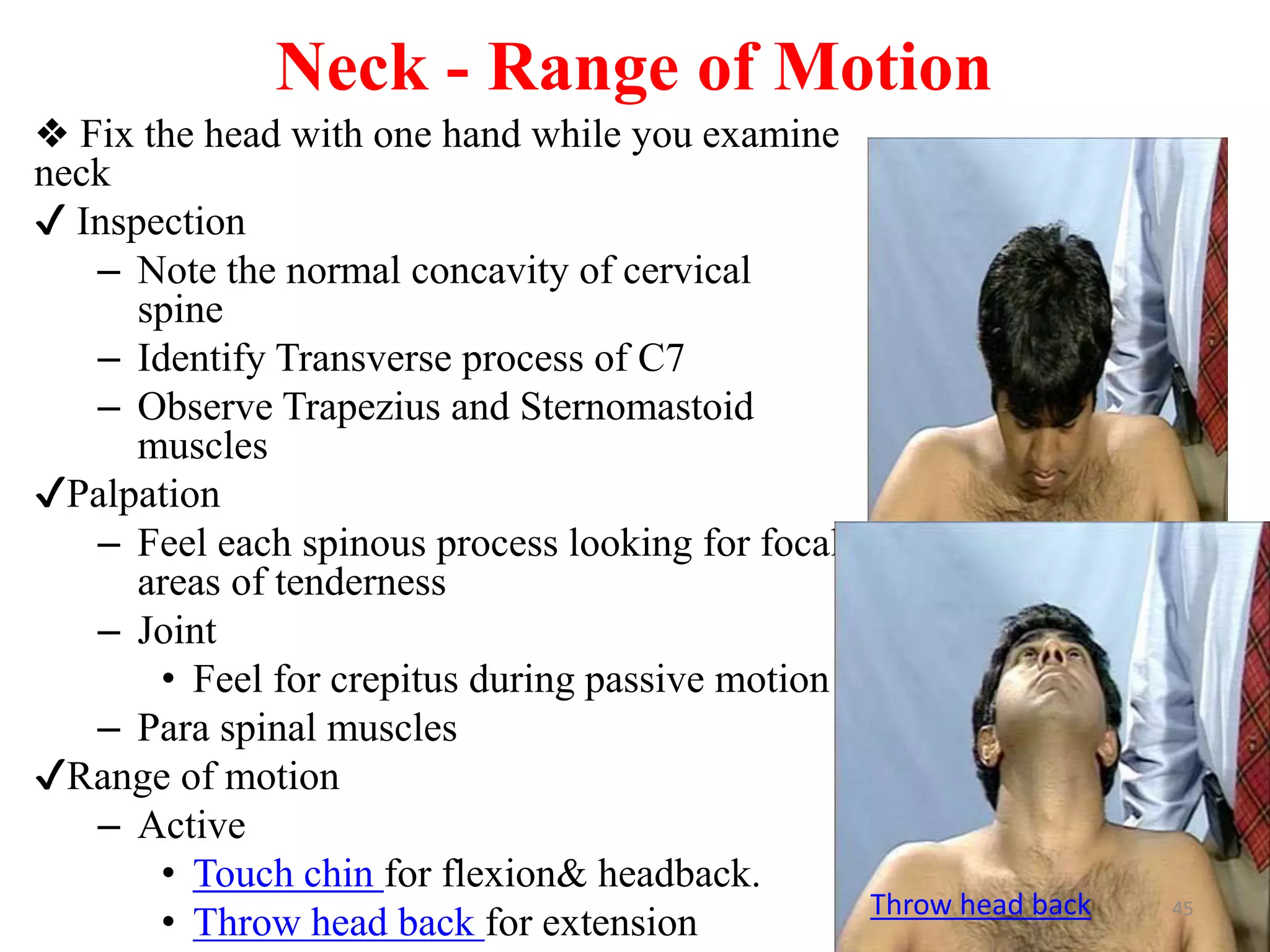 Neck - Range of Motion

❖ Fix the head with one hand while you examine neck

✓ Inspection

- Note the normal concavity of cervical spine
- Identify Transverse process of C7
- Observe Trapezius and Sternomastoid muscles

✓Palpation

- Feel each spinous process looking for focal areas of tenderness
- Joint

• Feel for crepitus during passive motion

- Para spinal muscles

✓Range of motion

- Active

• Touch chin for flexion& headback.
• Throw head back for extension

Throw head back

45